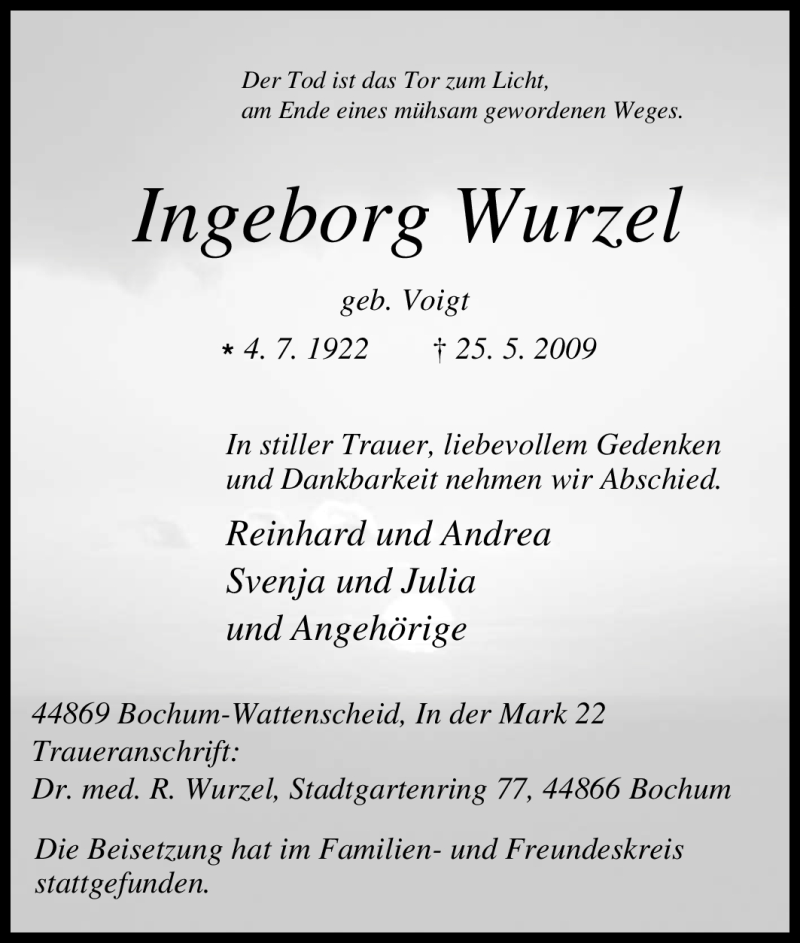 Der Tod ist das Tor zum Licht,
am Ende eines mühsam gewordenen Weges.

Ingeborg Wurzel

geb. Voigt

* 4. 7. 1922 † 25. 5. 2009

In stiller Trauer, liebevollem Gedenken und Dankbarkeit nehmen wir Abschied.

Reinhard und Andrea
Svenja und Julia
und Angehörige

44869 Bochum-Wattenscheid, In der Mark 22
Traueranschrift:
Dr. med. R. Wurzel, Stadtgartenring 77, 44866 Bochum

Die Beisetzung hat im Familien- und Freundeskreis stattgefunden.